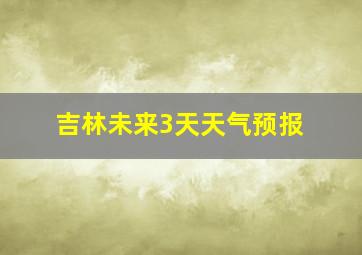 吉林未来3天天气预报